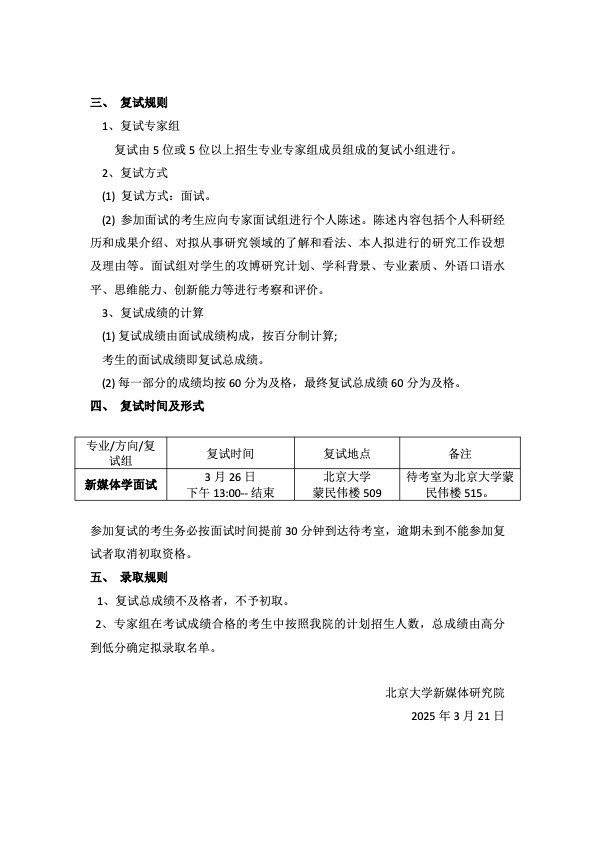 三、 复试规则

1、复试专家组

复试由 5 位或 5 位以上招生专业专家组成员组成的复试小组进行。

2、复试方式

(1) 复试方式：面试。

(2) 参加面试的考生应向专家面试组进行个人陈述。陈述内容包括个人科研经历和成果介绍、对拟从事研究领域的了解和看法、本人拟进行的研究工作设想及理由等。面试组对学生的攻博研究计划、学科背景、专业素质、外语口语水平、思维能力、创新能力等进行考察和评价。

3、复试成绩的计算

(1) 复试成绩由面试成绩构成，按百分制计算;

考生的面试成绩即复试总成绩。

(2) 每一部分的成绩均按 60 分为及格，最终复试总成绩 60 分为及格。

四、 复试时间及形式

| 专业/方向/复试组 | 复试时间 | 复试地点 | 备注 |
|---|---|---|---|
| 新媒体学面试 | 3 月 26 日 下午 13:00-- 结束 | 北京大学 蒙民伟楼 509 | 待考室为北京大学蒙民伟楼 515。 |

参加复试的考生务必按面试时间提前 30 分钟到达待考室，逾期未到不能参加复试者取消初取资格。

五、 录取规则

1、复试总成绩不及格者，不予初取。

2、专家组在考试成绩合格的考生中按照我院的计划招生人数，总成绩由高分到低分确定拟录取名单。

北京大学新媒体研究院

2025 年 3 月 21 日